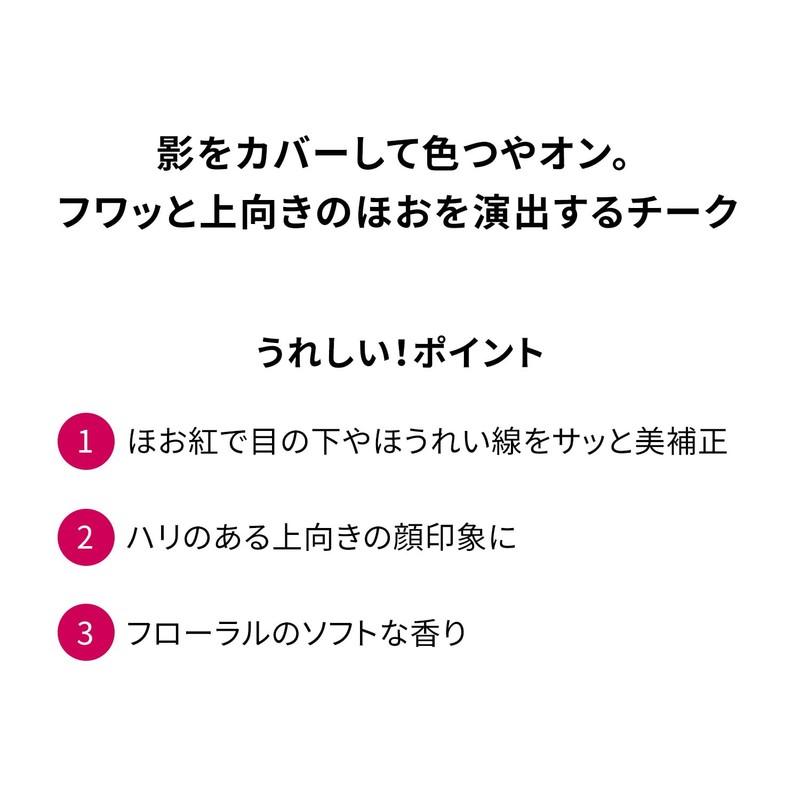 影をカバーして色つやオン。
フワッと上向きのほおを演出するチーク

うれしい！ポイント

1 ほお紅で目の下やほうれい線をサッと美補正

2 ハリのある上向きの顔印象に

3 フローラルのソフトな香り